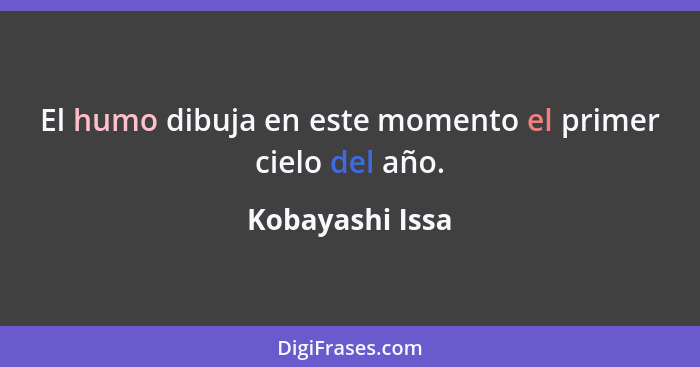 El humo dibuja en este momento el primer cielo del año.

Kobayashi Issa

DigiFrases.com